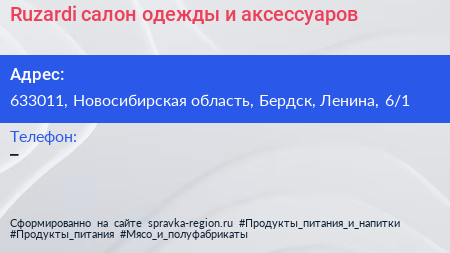 Ruzardi салон одежды и аксессуаров

Адрес:

633011, Новосибирская область, Бердск, Ленина, 6/1

Телефон:

–

Сформированно на сайте spravka-region.ru #Продукты_питания_и_напитки #Продукты_питания #Мясо_и_полуфабрикаты